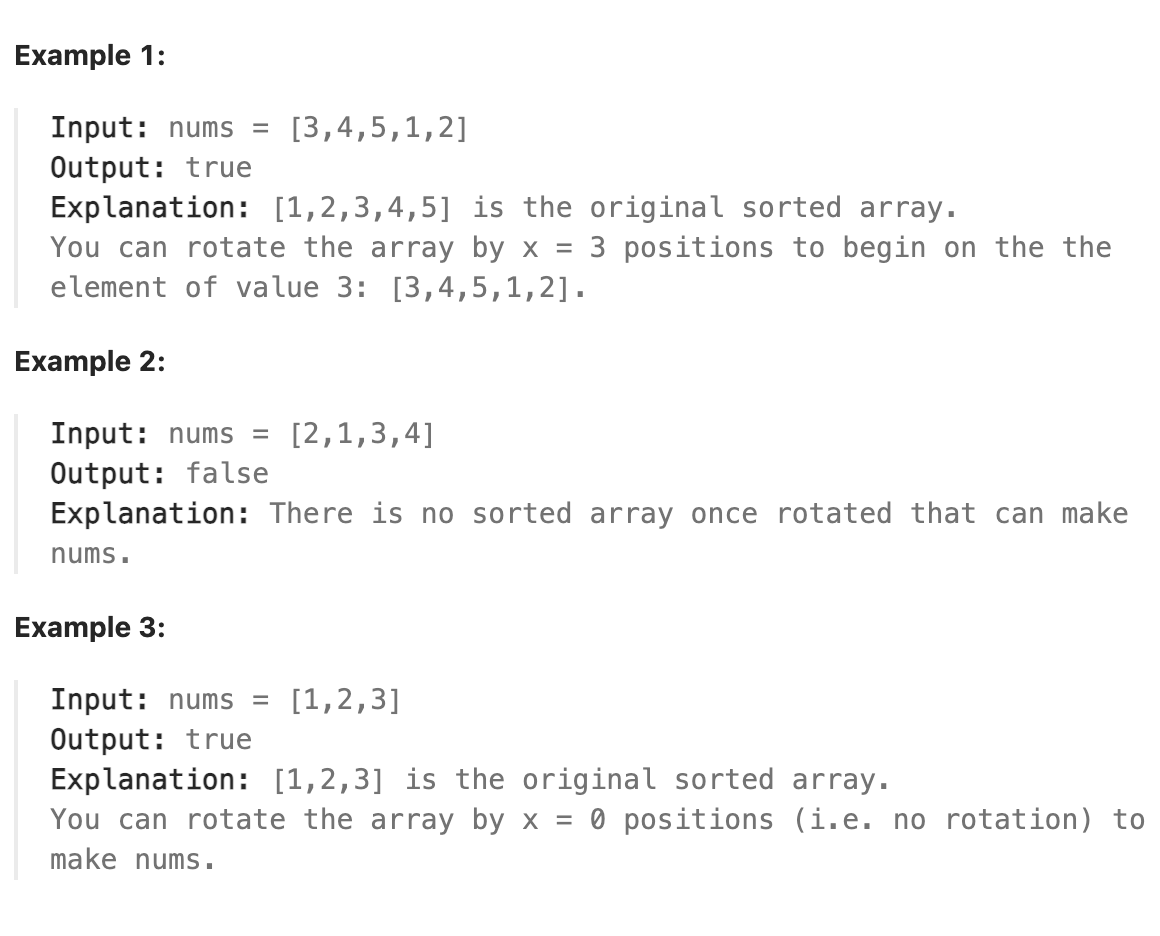 Example 1:

Input: nums = [3,4,5,1,2]
Output: true
Explanation: [1,2,3,4,5] is the original sorted array.
You can rotate the array by x = 3 positions to begin on the the element of value 3: [3,4,5,1,2].

Example 2:

Input: nums = [2,1,3,4]
Output: false
Explanation: There is no sorted array once rotated that can make nums.

Example 3:

Input: nums = [1,2,3]
Output: true
Explanation: [1,2,3] is the original sorted array.
You can rotate the array by x = 0 positions (i.e. no rotation) to make nums.